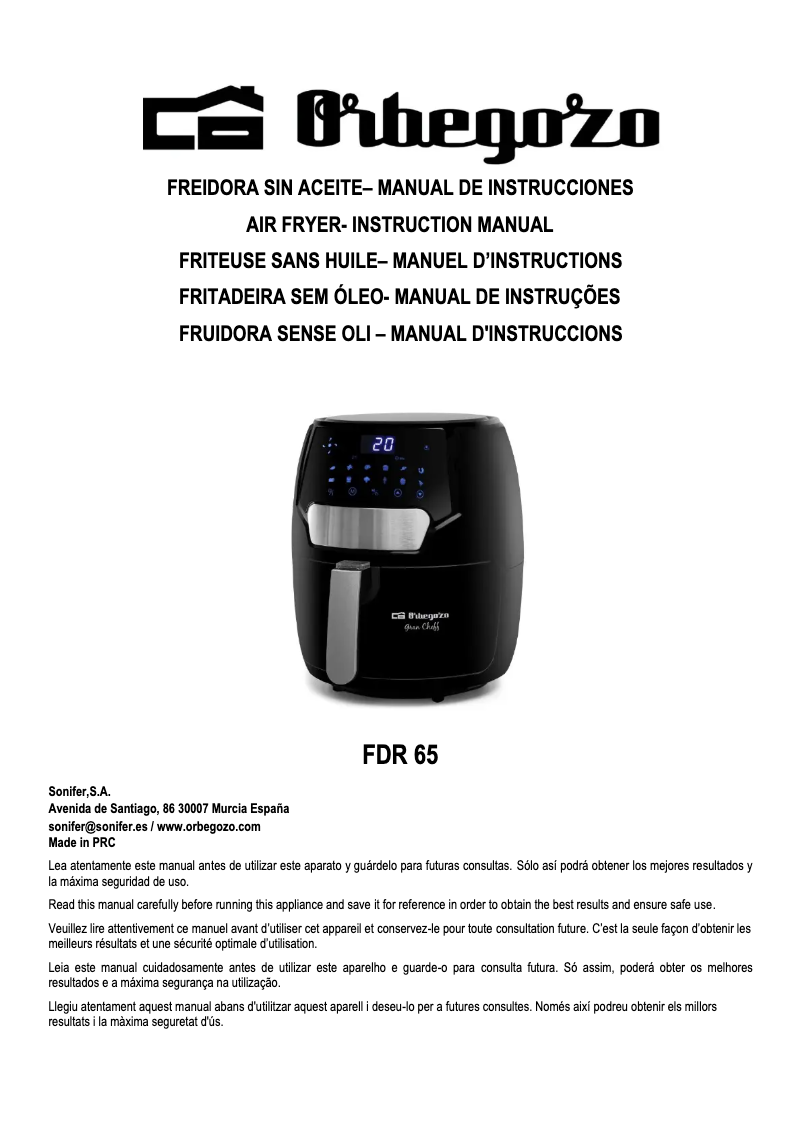 Orbegozo

FREIDORA SIN ACEITE– MANUAL DE INSTRUCCIONES
AIR FRYER- INSTRUCTION MANUAL
FRITEUSE SANS HUILE– MANUEL D'INSTRUCTIONS
FRITADEIRA SEM ÓLEO- MANUAL DE INSTRUÇÕES
FRUIDORA SENSE OLI – MANUAL D'INSTRUCCIONS

20

Orbegozo
Gran Cheff

FDR 65

Sonifer,S.A.
Avenida de Santiago, 86 30007 Murcia España
sonifer@sonifer.es / www.orbegozo.com
Made in PRC

Lea atentamente este manual antes de utilizar este aparato y guárdelo para futuras consultas. Sólo así podrá obtener los mejores resultados y la máxima seguridad de uso.

Read this manual carefully before running this appliance and save it for reference in order to obtain the best results and ensure safe use.

Veuillez lire attentivement ce manuel avant d'utiliser cet appareil et conservez-le pour toute consultation future. C'est la seule façon d'obtenir les meilleurs résultats et une sécurité optimale d'utilisation.

Leia este manual cuidadosamente antes de utilizar este aparelho e guarde-o para consulta futura. Só assim, poderá obter os melhores resultados e a máxima segurança na utilização.

Llegiu atentament aquest manual abans d'utilitzar aquest aparell i deseu-lo per a futures consultes. Només així podreu obtenir els millors resultats i la màxima seguretat d'ús.